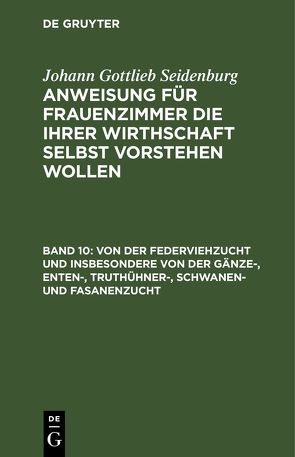 DE GRUYTER

Johann Gottlieb Seidenburg

ANWEISUNG FÜR FRAUENZIMMER DIE IHRER WIRTHSCHAFT SELBST VORSTEHEN WOLLEN

BAND 10: VON DER FEDERVIEHZUCHT UND INSBESONDERE VON DER GÄNZE-, ENTEN-, TRUTHÜHNER-, SCHWANEN- UND FASANENZUCHT

DE G